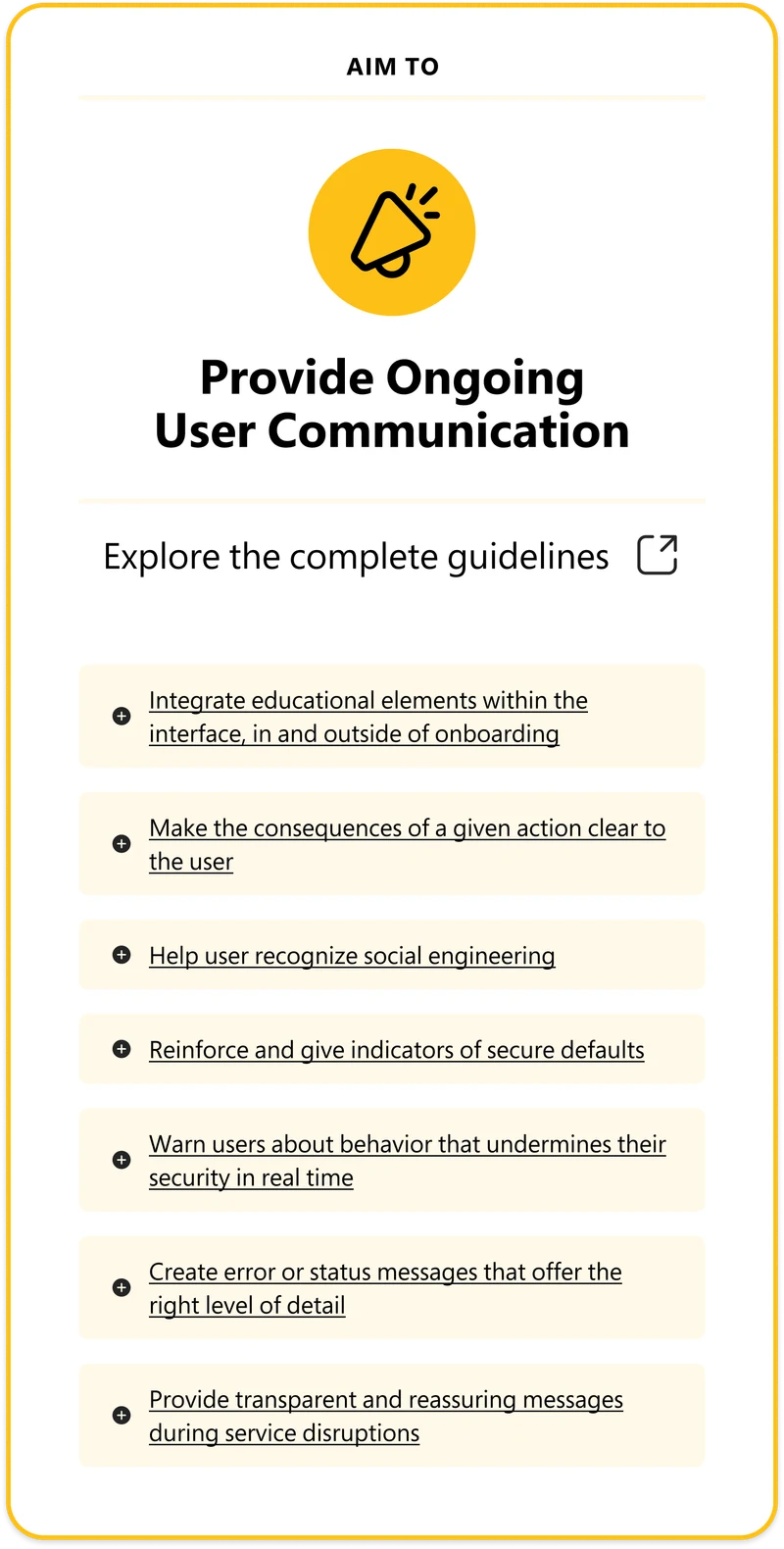 AIM TO

Provide Ongoing User Communication

Explore the complete guidelines

Integrate educational elements within the interface, in and outside of onboarding

Make the consequences of a given action clear to the user

Help user recognize social engineering

Reinforce and give indicators of secure defaults

Warn users about behavior that undermines their security in real time

Create error or status messages that offer the right level of detail

Provide transparent and reassuring messages during service disruptions